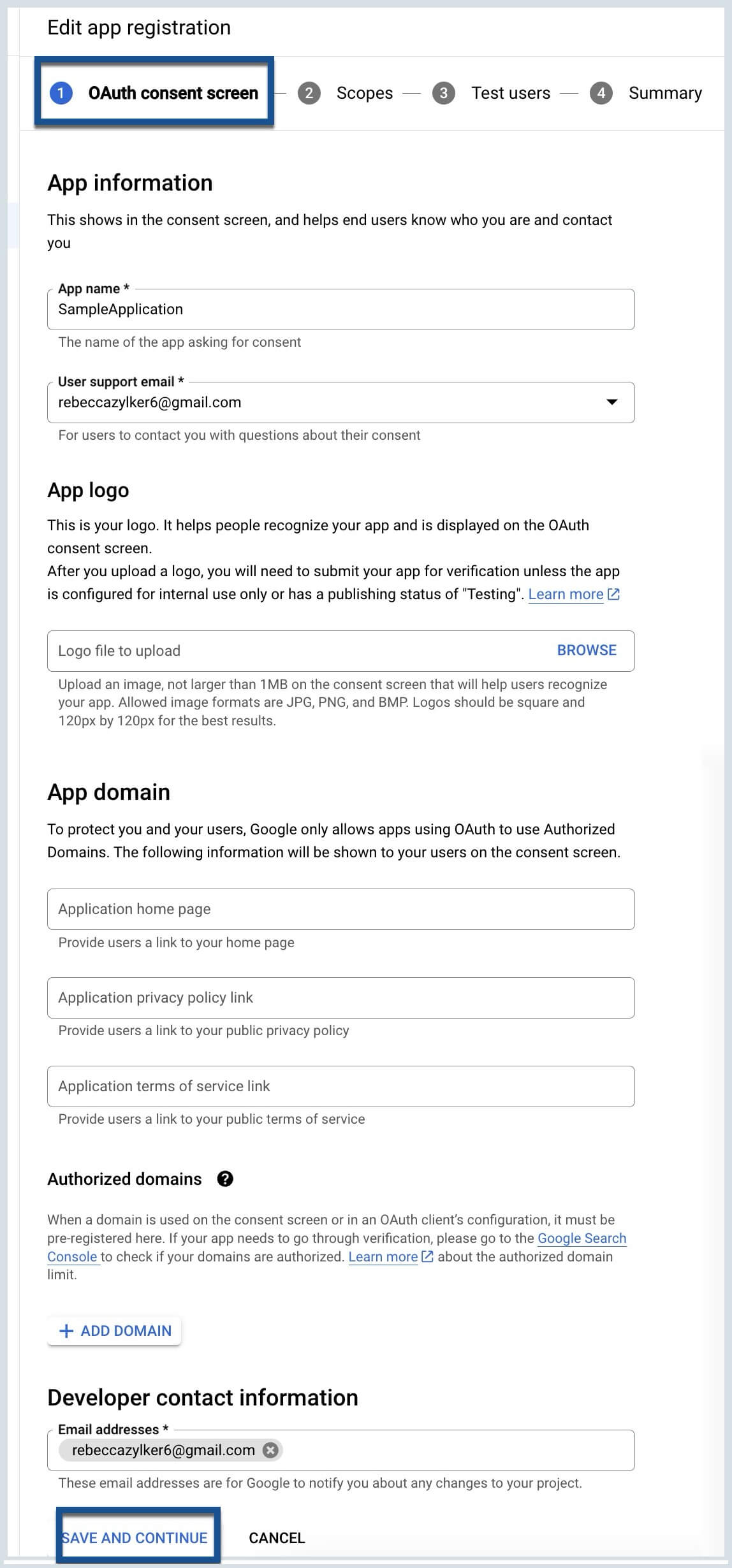 Edit app registration

1 OAuth consent screen — 2 Scopes — 3 Test users — 4 Summary

App information

This shows in the consent screen, and helps end users know who you are and contact you

App name *
SampleApplication
The name of the app asking for consent

User support email *
rebeccazylker6@gmail.com
For users to contact you with questions about their consent

App logo

This is your logo. It helps people recognize your app and is displayed on the OAuth consent screen.
After you upload a logo, you will need to submit your app for verification unless the app is configured for internal use only or has a publishing status of "Testing". Learn more

Logo file to upload BROWSE
Upload an image, not larger than 1MB on the consent screen that will help users recognize your app. Allowed image formats are JPG, PNG, and BMP. Logos should be square and 120px by 120px for the best results.

App domain

To protect you and your users, Google only allows apps using OAuth to use Authorized Domains. The following information will be shown to your users on the consent screen.

Application home page
Provide users a link to your home page

Application privacy policy link
Provide users a link to your public privacy policy

Application terms of service link
Provide users a link to your public terms of service

Authorized domains

When a domain is used on the consent screen or in an OAuth client's configuration, it must be pre-registered here. If your app needs to go through verification, please go to the Google Search Console to check if your domains are authorized. Learn more about the authorized domain limit.

+ ADD DOMAIN

Developer contact information

Email addresses *
rebeccazylker6@gmail.com
These email addresses are for Google to notify you about any changes to your project.

SAVE AND CONTINUE CANCEL